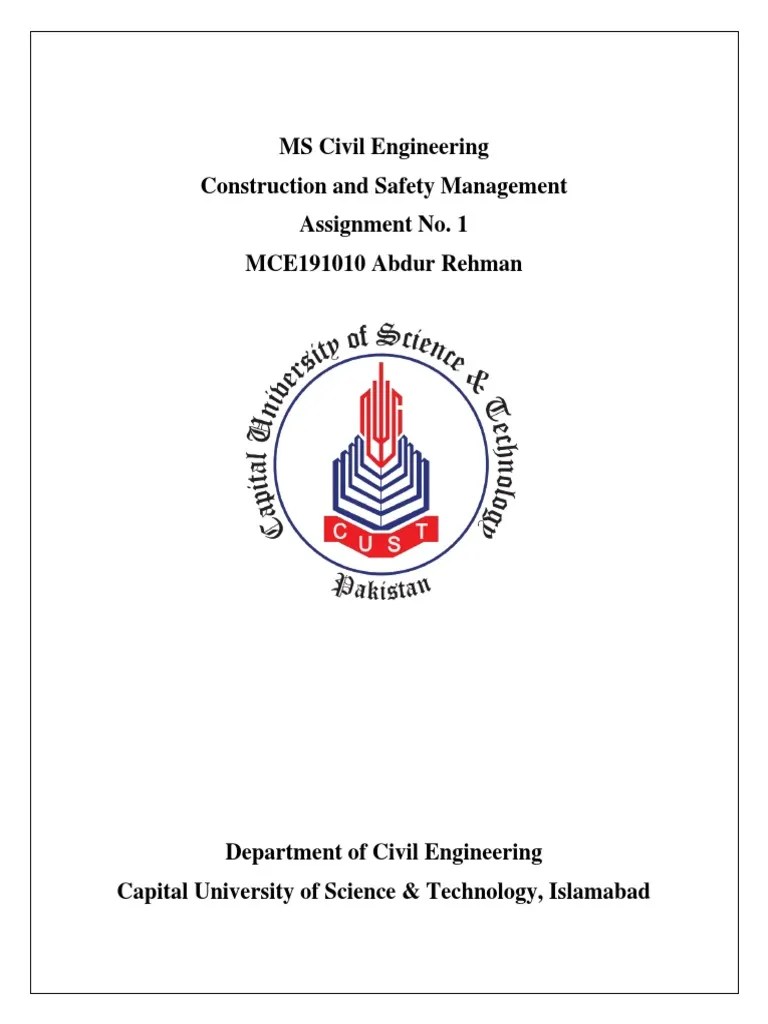 MS Civil Engineering

Construction and Safety Management

Assignment No. 1

MCE191010 Abdur Rehman

Capital University of Science & Technology

CUST

Pakistan

Department of Civil Engineering

Capital University of Science & Technology, Islamabad